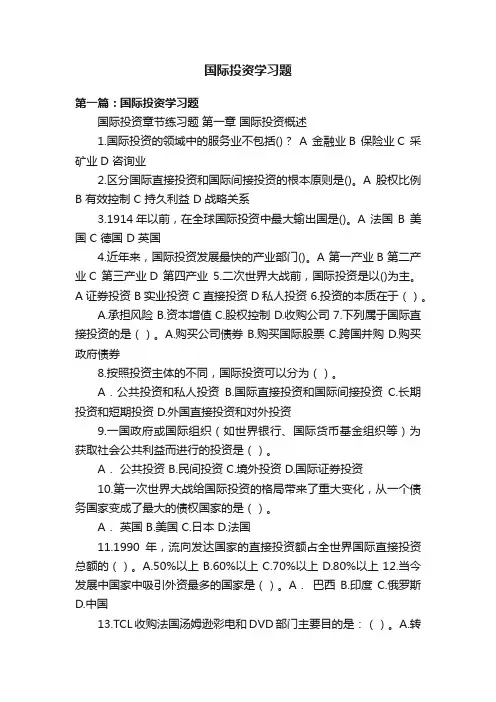 国际投资学习题

第一篇：国际投资学习题

国际投资章节练习题 第一章 国际投资概述

1.国际投资的领域中的服务业不包括()？ A 金融业 B 保险业 C 采矿业 D 咨询业

2.区分国际直接投资和国际间接投资的根本原则是()。A 股权比例 B 有效控制 C 持久利益 D 战略关系

3.1914 年以前，在全球国际投资中最大输出国是()。A 法国 B 美国 C 德国 D 英国

4.近年来，国际投资发展最快的产业部门()。A 第一产业 B 第二产业 C 第三产业 D 第四产业 5.二次世界大战前，国际投资是以()为主。A 证券投资 B 实业投资 C 直接投资 D 私人投资 6.投资的本质在于（ ）。

A.承担风险 B.资本增值 C.股权控制 D.收购公司 7.下列属于国际直接投资的是（ ）。A.购买公司债券 B.购买国际股票 C.跨国并购 D.购买政府债券

8.按照投资主体的不同，国际投资可以分为（ ）。

A．公共投资和私人投资 B.国际直接投资和国际间接投资 C.长期投资和短期投资 D.外国直接投资和对外投资

9.一国政府或国际组织（如世界银行、国际货币基金组织等）为获取社会公共利益而进行的投资是（ ）。

A． 公共投资 B.民间投资 C.境外投资 D.国际证券投资

10.第一次世界大战给国际投资的格局带来了重大变化，从一个债务国家变成了最大的债权国家的是（ ）。

A． 英国 B.美国 C.日本 D.法国

11.1990 年，流向发达国家的直接投资额占全世界国际直接投资总额的（ ）。A.50%以上 B.60%以上 C.70%以上 D.80%以上 12.当今发展中国家中吸引外资最多的国家是（ ）。A． 巴西 B.印度 C.俄罗斯 D.中国

13.TCL 收购法国汤姆逊彩电和 DVD 部门主要目的是：（ ）。A.转